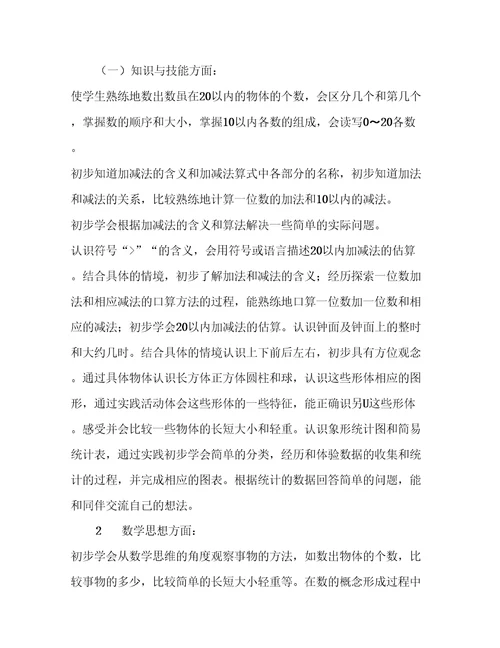 （一）知识与技能方面：

使学生熟练地数出数虽在20以内的物体的个数，会区分几个和第几个，掌握数的顺序和大小，掌握10以内各数的组成，会读写0～20各数。

初步知道加减法的含义和加减法算式中各部分的名称，初步知道加法和减法的关系，比较熟练地计算一位数的加法和10以内的减法。

初步学会根据加减法的含义和算法解决一些简单的实际问题。

认识符号“>”“的含义，会用符号或语言描述20以内加减法的估算。结合具体的情境，初步了解加法和减法的含义；经历探索一位数加法和相应减法的口算方法的过程，能熟练地口算一位数加一位数和相应的减法；初步学会20以内加减法的估算。认识钟面及钟面上的整时和大约几时。结合具体的情境认识上下前后左右，初步具有方位观念。通过具体物体认识长方体正方体圆柱和球，认识这些形体相应的图形，通过实践活动体会这些形体的一些特征，能正确识另U这些形体。感受并会比较一些物体的长短大小和轻重。认识象形统计图和简易统计表，通过实践初步学会简单的分类，经历和体验数据的收集和统计的过程，并完成相应的图表。根据统计的数据回答简单的问题，能和同伴交流自己的想法。

2　数学思想方面：

初步学会从数学思维的角度观察事物的方法，如数出物体的个数，比较事物的多少，比较简单的长短大小轻重等。在数的概念形成过程中